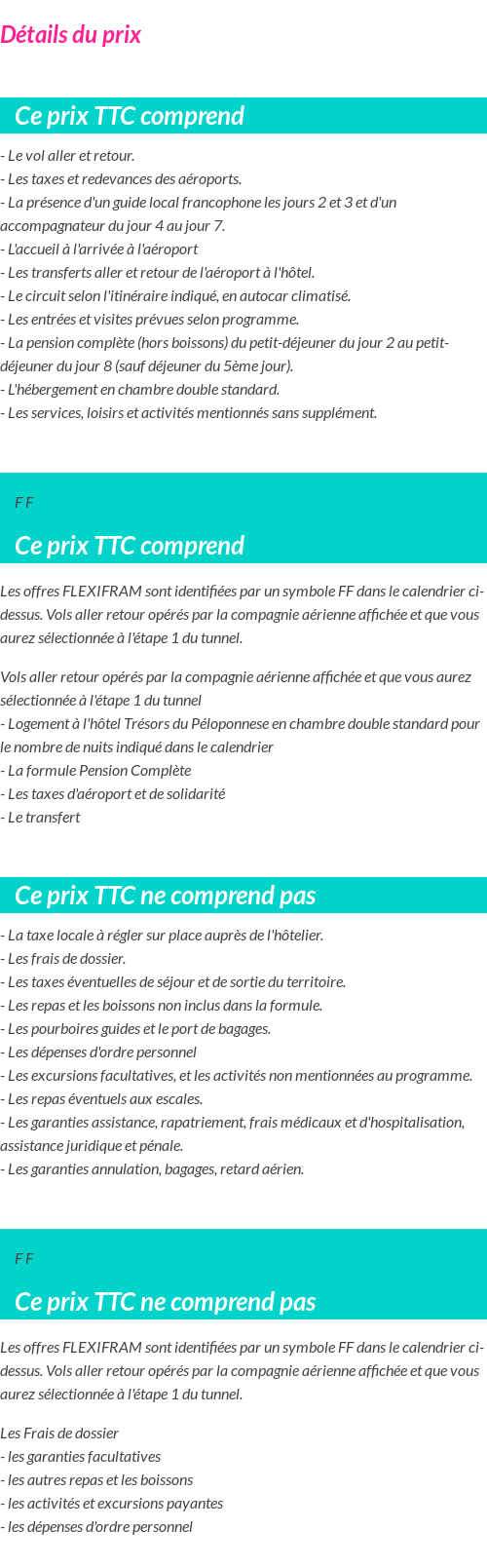 Détails du prix

Ce prix TTC comprend

- Le vol aller et retour.
- Les taxes et redevances des aéroports.
- La présence d'un guide local francophone les jours 2 et 3 et d'un accompagnateur du jour 4 au jour 7.
- L'accueil à l'arrivée à l'aéroport
- Les transferts aller et retour de l'aéroport à l'hôtel.
- Le circuit selon l'itinéraire indiqué, en autocar climatisé.
- Les entrées et visites prévues selon programme.
- La pension complète (hors boissons) du petit-déjeuner du jour 2 au petit-déjeuner du jour 8 (sauf déjeuner du 5ème jour).
- L'hébergement en chambre double standard.
- Les services, loisirs et activités mentionnés sans supplément.

F F

Ce prix TTC comprend

Les offres FLEXIFRAM sont identifiées par un symbole FF dans le calendrier ci-dessus. Vols aller retour opérés par la compagnie aérienne affichée et que vous aurez sélectionnée à l'étape 1 du tunnel.

Vols aller retour opérés par la compagnie aérienne affichée et que vous aurez sélectionnée à l'étape 1 du tunnel
- Logement à l'hôtel Trésors du Péloponnese en chambre double standard pour le nombre de nuits indiqué dans le calendrier
- La formule Pension Complète
- Les taxes d'aéroport et de solidarité
- Le transfert

Ce prix TTC ne comprend pas

- La taxe locale à régler sur place auprès de l'hôtelier.
- Les frais de dossier.
- Les taxes éventuelles de séjour et de sortie du territoire.
- Les repas et les boissons non inclus dans la formule.
- Les pourboires guides et le port de bagages.
- Les dépenses d'ordre personnel
- Les excursions facultatives, et les activités non mentionnées au programme.
- Les repas éventuels aux escales.
- Les garanties assistance, rapatriement, frais médicaux et d'hospitalisation, assistance juridique et pénale.
- Les garanties annulation, bagages, retard aérien.

F F

Ce prix TTC ne comprend pas

Les offres FLEXIFRAM sont identifiées par un symbole FF dans le calendrier ci-dessus. Vols aller retour opérés par la compagnie aérienne affichée et que vous aurez sélectionnée à l'étape 1 du tunnel.

Les Frais de dossier
- les garanties facultatives
- les autres repas et les boissons
- les activités et excursions payantes
- les dépenses d'ordre personnel